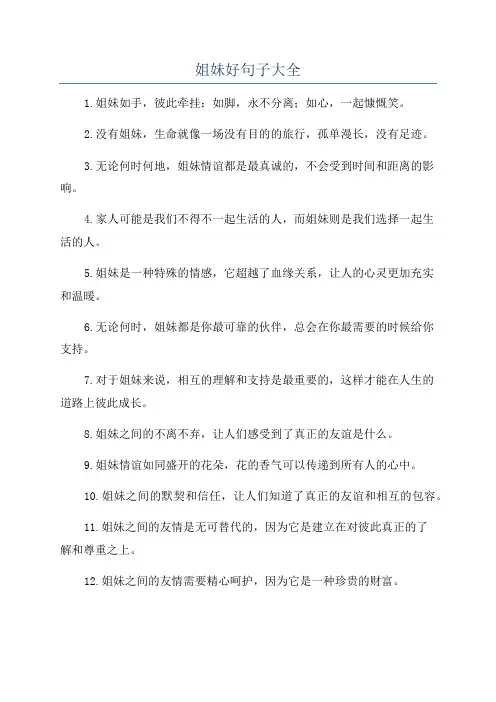 姐妹好句子大全

1.姐妹如手，彼此牵挂；如脚，永不分离；如心，一起慷慨笑。

2.没有姐妹，生命就像一场没有目的的旅行，孤单漫长，没有足迹。

3.无论何时何地，姐妹情谊都是最真诚的，不会受到时间和距离的影响。

4.家人可能是我们不得不一起生活的人，而姐妹则是我们选择一起生活的人。

5.姐妹是一种特殊的情感，它超越了血缘关系，让人的心灵更加充实和温暖。

6.无论何时，姐妹都是你最可靠的伙伴，总会在你最需要的时候给你支持。

7.对于姐妹来说，相互的理解和支持是最重要的，这样才能在人生的道路上彼此成长。

8.姐妹之间的不离不弃，让人们感受到了真正的友谊是什么。

9.姐妹情谊如同盛开的花朵，花的香气可以传递到所有人的心中。

10.姐妹之间的默契和信任，让人们知道了真正的友谊和相互的包容。

11.姐妹之间的友情是无可替代的，因为它是建立在对彼此真正的了解和尊重之上。

12.姐妹之间的友情需要精心呵护，因为它是一种珍贵的财富。